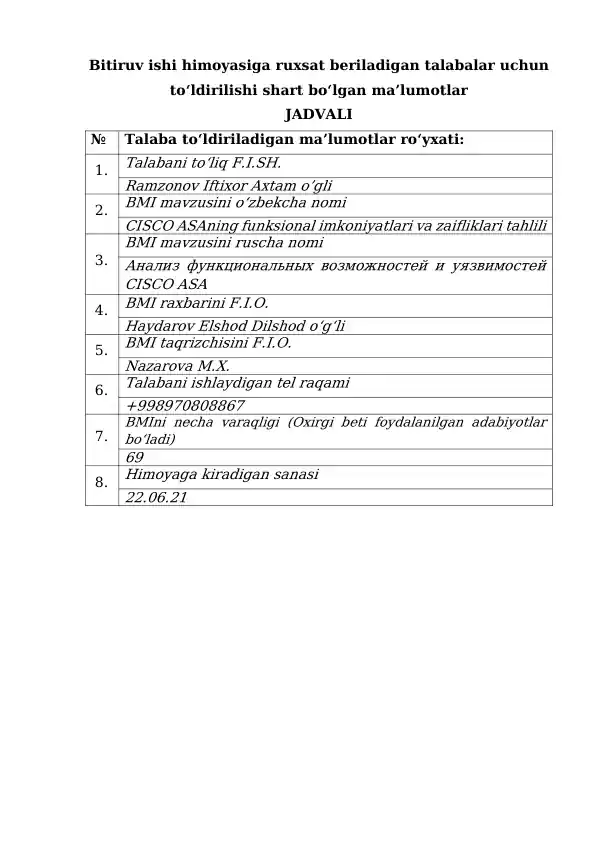 Bitiruv ishi himoyasiga ruxsat beriladigan talabalar uchun to‘ldirilishi shart bo‘lgan ma’lumotlar
JADVALI

| № | Talaba to‘ldiriladigan ma’lumotlar ro‘yxati: |
|---|---|
| 1. | Talabani to‘liq F.I.SH. |
| | Ramzonov Iftixor Axtam o‘gli |
| 2. | BMI mavzusini o‘zbekcha nomi |
| | CISCO ASAning funksional imkoniyatlari va zaifliklari tahlili |
| 3. | BMI mavzusini ruscha nomi |
| | Анализ функциональных возможностей и уязвимостей CISCO ASA |
| 4. | BMI raxbarini F.I.O. |
| | Haydarov Elshod Dilshod o‘g‘li |
| 5. | BMI taqrizchisini F.I.O. |
| | Nazarova M.X. |
| 6. | Talabani ishlaydigan tel raqami |
| | +998970808867 |
| 7. | BMIni necha varaqligi (Oxirgi beti foydalanilgan adabiyotlar bo‘ladi) |
| | 69 |
| 8. | Himoyaga kiradigan sanasi |
| | 22.06.21 |